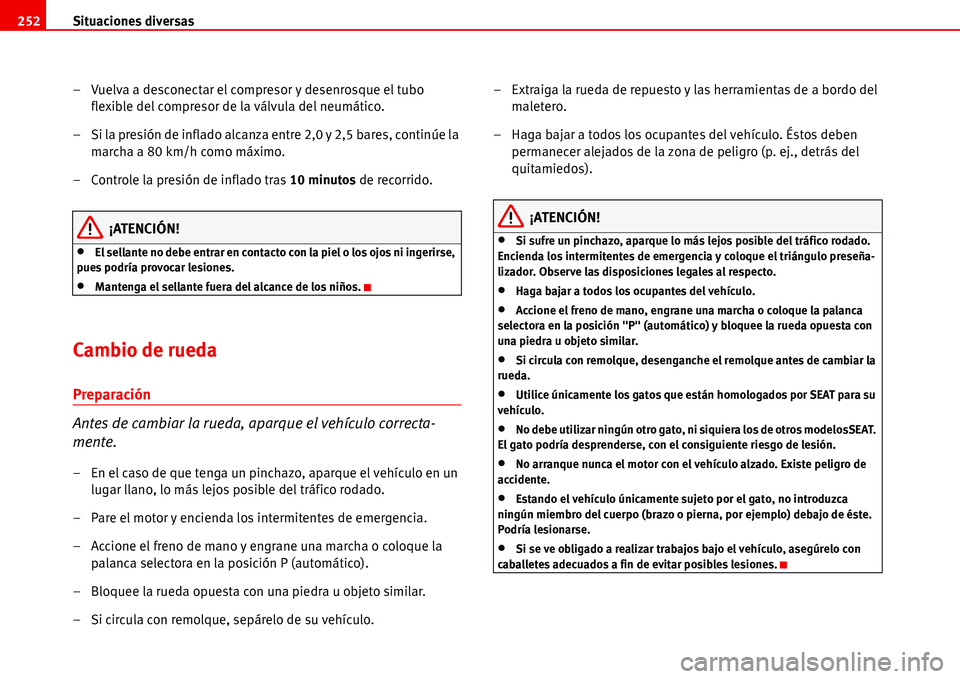 252 Situaciones diversas

– Vuelva a desconectar el compresor y desenrosque el tubo flexible del compresor de la válvula del neumático.

– Si la presión de inflado alcanza entre 2,0 y 2,5 bares, continúe la marcha a 80 km/h como máximo.

– Controle la presión de inflado tras 10 minutos de recorrido.

¡ATENCIÓN!

• El sellante no debe entrar en contacto con la piel o los ojos ni ingerirse, pues podría provocar lesiones.

• Mantenga el sellante fuera del alcance de los niños.

Cambio de rueda

Preparación

Antes de cambiar la rueda, aparque el vehículo correctamente.

– En el caso de que tenga un pinchazo, aparque el vehículo en un lugar llano, lo más lejos posible del tráfico rodado.

– Pare el motor y encienda los intermitentes de emergencia.

– Accione el freno de mano y engrane una marcha o coloque la palanca selectora en la posición P (automático).

– Bloquee la rueda opuesta con una piedra u objeto similar.

– Si circula con remolque, sepárelo de su vehículo.

– Extraiga la rueda de repuesto y las herramientas de a bordo del maletero.

– Haga bajar a todos los ocupantes del vehículo. Éstos deben permanecer alejados de la zona de peligro (p. ej., detrás del quitamiedos).

¡ATENCIÓN!

• Si sufre un pinchazo, aparque lo más lejos posible del tráfico rodado. Encienda los intermitentes de emergencia y coloque el triángulo preseñalizador. Observe las disposiciones legales al respecto.

• Haga bajar a todos los ocupantes del vehículo.

• Accione el freno de mano, engrane una marcha o coloque la palanca selectora en la posición "P" (automático) y bloquee la rueda opuesta con una piedra u objeto similar.

• Si circula con remolque, desenganche el remolque antes de cambiar la rueda.

• Utilice únicamente los gatos que están homologados por SEAT para su vehículo.

• No debe utilizar ningún otro gato, ni siquiera los de otros modelosSEAT. El gato podría desprenderse, con el consiguiente riesgo de lesión.

• No arranque nunca el motor con el vehículo alzado. Existe peligro de accidente.

• Estando el vehículo únicamente sujeto por el gato, no introduzca ningún miembro del cuerpo (brazo o pierna, por ejemplo) debajo de éste. Podría lesionarse.

• Si se ve obligado a realizar trabajos bajo el vehículo, asegúrelo con caballetes adecuados a fin de evitar posibles lesiones.

carmanualsonline.info